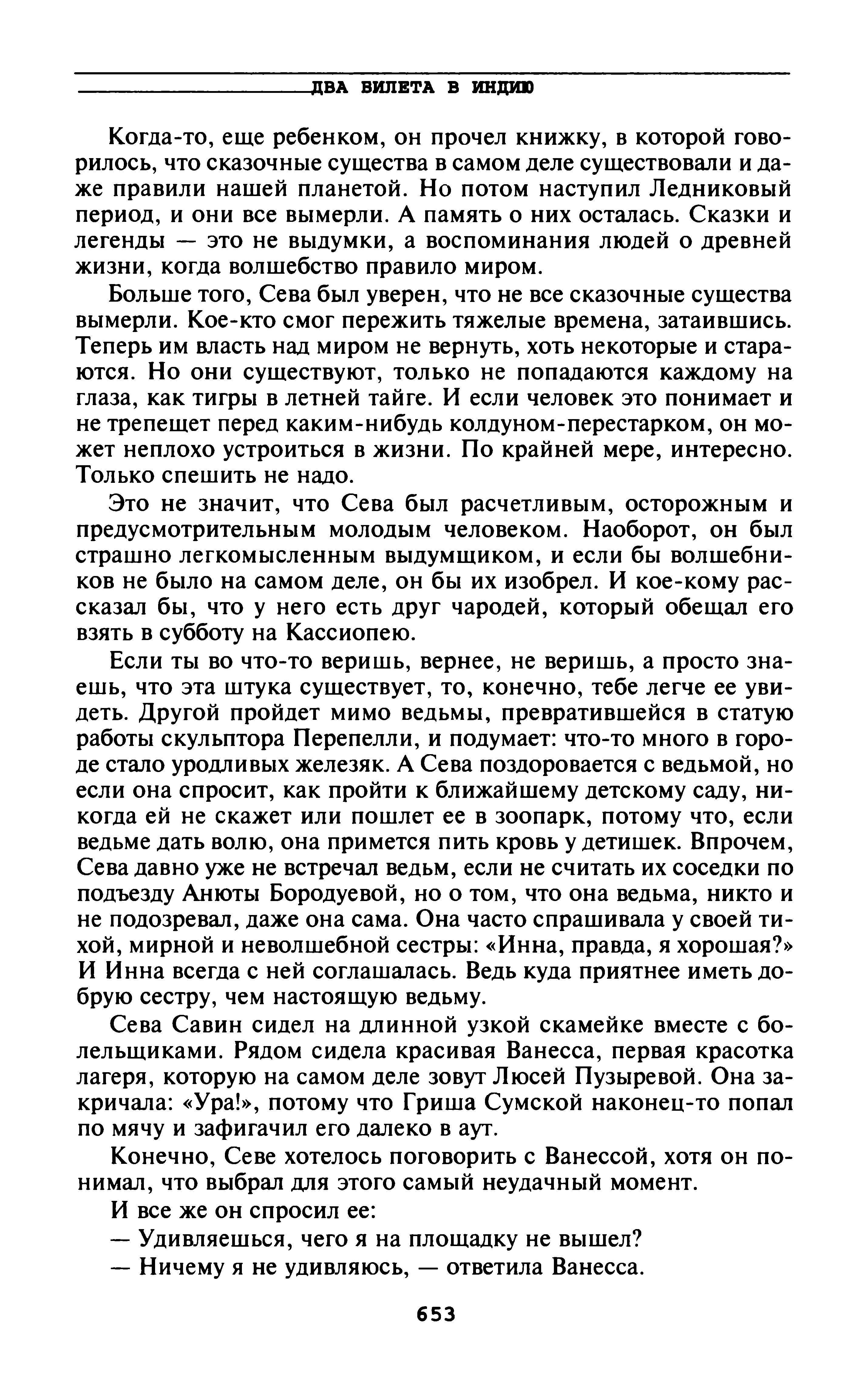 ДВА БИЛЕТА В ИНДИЮ

Когда-то, еще ребенком, он прочел книжку, в которой говорилось, что сказочные существа в самом деле существовали и даже правили нашей планетой. Но потом наступил Ледниковый период, и они все вымерли. А память о них осталась. Сказки и легенды — это не выдумки, а воспоминания людей о древней жизни, когда волшебство правило миром.

Больше того, Сева был уверен, что не все сказочные существа вымерли. Кое-кто смог пережить тяжелые времена, затаившись. Теперь им власть над миром не вернуть, хоть некоторые и стараются. Но они существуют, только не попадаются каждому на глаза, как тигры в летней тайге. И если человек это понимает и не трепещет перед каким-нибудь колдуном-перестарком, он может неплохо устроиться в жизни. По крайней мере, интересно. Только спешить не надо.

Это не значит, что Сева был расчетливым, осторожным и предусмотрительным молодым человеком. Наоборот, он был страшно легкомысленным выдумщиком, и если бы волшебников не было на самом деле, он бы их изобрел. И кое-кому рассказал бы, что у него есть друг чародей, который обещал его взять в субботу на Кассиопею.

Если ты во что-то веришь, вернее, не веришь, а просто знаешь, что эта штука существует, то, конечно, тебе легче ее увидеть. Другой пройдет мимо ведьмы, превратившейся в статую работы скульптора Перепелли, и подумает: что-то много в городе стало уродливых железяк. А Сева поздоровается с ведьмой, но если она спросит, как пройти к ближайшему детскому саду, никогда ей не скажет или пошлет ее в зоопарк, потому что, если ведьме дать волю, она примется пить кровь у детишек. Впрочем, Сева давно уже не встречал ведьм, если не считать их соседки по подъезду Анюты Бородуевой, но о том, что она ведьма, никто и не подозревал, даже она сама. Она часто спрашивала у своей тихой, мирной и неволшебной сестры: «Инна, правда, я хорошая?» И Инна всегда с ней соглашалась. Ведь куда приятнее иметь добрую сестру, чем настоящую ведьму.

Сева Савин сидел на длинной узкой скамейке вместе с болельщиками. Рядом сидела красивая Ванесса, первая красотка лагеря, которую на самом деле зовут Люсей Пузыревой. Она закричала: «Ура!», потому что Гриша Сумской наконец-то попал по мячу и зафигачил его далеко в аут.

Конечно, Севе хотелось поговорить с Ванессой, хотя он понимал, что выбрал для этого самый неудачный момент.

И все же он спросил ее:

— Удивляешься, чего я на площадку не вышел?

— Ничему я не удивляюсь, — ответила Ванесса.

653